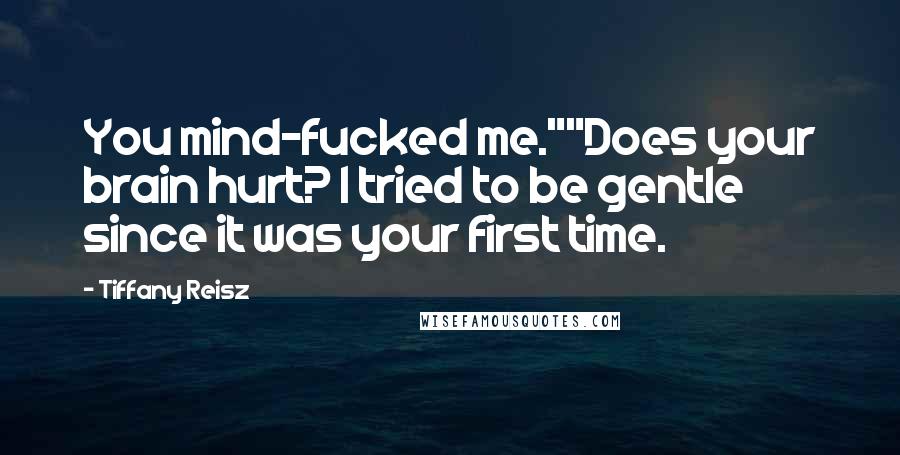 You mind-fucked me.""Does your brain hurt? I tried to be gentle since it was your first time.

- Tiffany Reisz

WISEFAMOUSQUOTES.COM